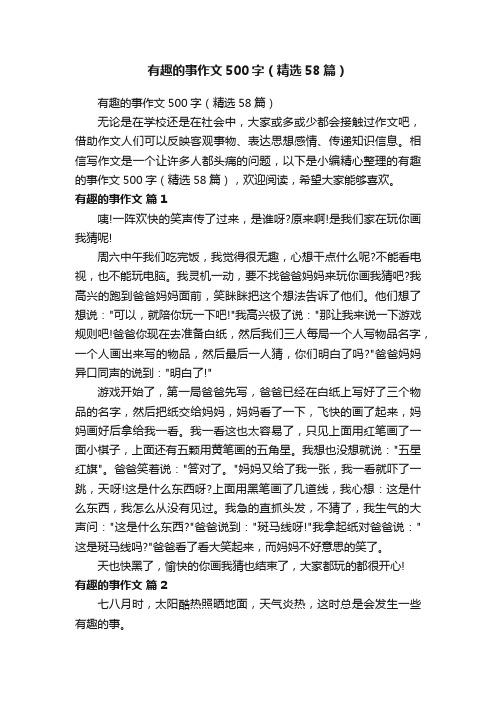 有趣的事作文500字（精选58篇）

有趣的事作文500字（精选58篇）

无论是在学校还是在社会中，大家或多或少都会接触过作文吧，借助作文人们可以反映客观事物、表达思想感情、传递知识信息。相信写作文是一个让许多人都头痛的问题，以下是小编精心整理的有趣的事作文500字（精选58篇），欢迎阅读，希望大家能够喜欢。

有趣的事作文 篇1

咦!一阵欢快的笑声传了过来，是谁呀?原来啊!是我们家在玩你画我猜呢!

周六中午我们吃完饭，我觉得很无趣，心想干点什么呢?不能看电视，也不能玩电脑。我灵机一动，要不找爸爸妈妈来玩你画我猜吧?我高兴的跑到爸爸妈妈面前，笑眯眯把这个想法告诉了他们。他们想了想说："可以，就陪你玩一下吧!"我高兴极了说："那让我来说一下游戏规则吧!爸爸你现在去准备白纸，然后我们三人每局一个人写物品名字，一个人画出来写的物品，然后最后一人猜，你们明白了吗?"爸爸妈妈异口同声的说到："明白了!"

游戏开始了，第一局爸爸先写，爸爸已经在白纸上写好了三个物品的名字，然后把纸交给妈妈，妈妈看了一下，飞快的画了起来，妈妈画好后拿给我一看。我一看这也太容易了，只见上面用红笔画了一面小棋子，上面还有五颗用黄笔画的五角星。我想也没想就说："五星红旗"。爸爸笑着说："答对了。"妈妈又给了我一张，我一看就吓了一跳，天呀!这是什么东西呀?上面用黑笔画了几道线，我心想：这是什么东西，我怎么从没有见过。我急的直抓头发，不猜了，我生气的大声问："这是什么东西?"爸爸说到："斑马线呀!"我拿起纸对爸爸说："这是斑马线吗?"爸爸看了看大笑起来，而妈妈不好意思的笑了。

天也快黑了，愉快的你画我猜也结束了，大家都玩的都很开心!

有趣的事作文 篇2

七八月时，太阳酷热照晒地面，天气炎热，这时总是会发生一些有趣的事。